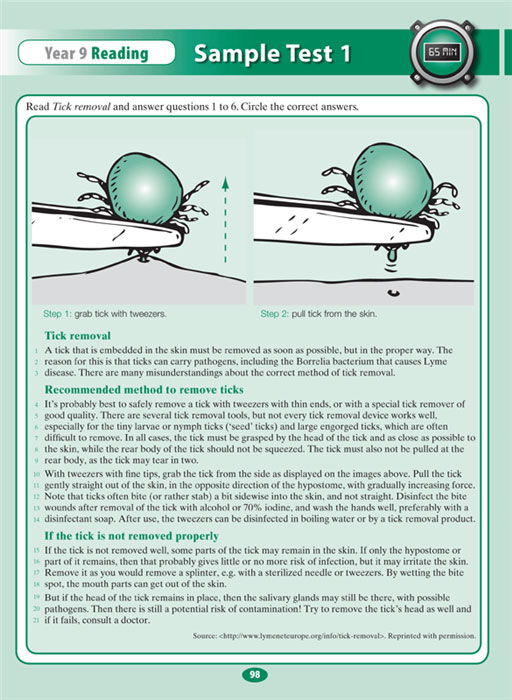 Year 9 Reading

Sample Test 1

65 MIN

Read *Tick removal* and answer questions 1 to 6. Circle the correct answers.

Step 1: grab tick with tweezers.

Step 2: pull tick from the skin.

**Tick removal**

1 A tick that is embedded in the skin must be removed as soon as possible, but in the proper way. The 2 reason for this is that ticks can carry pathogens, including the Borrelia bacterium that causes Lyme 3 disease. There are many misunderstandings about the correct method of tick removal.

**Recommended method to remove ticks**

4 It's probably best to safely remove a tick with tweezers with thin ends, or with a special tick remover of 5 good quality. There are several tick removal tools, but not every tick removal device works well, 6 especially for the tiny larvae or nymph ticks ('seed' ticks) and large engorged ticks, which are often 7 difficult to remove. In all cases, the tick must be grasped by the head of the tick and as close as possible to 8 the skin, while the rear body of the tick should not be squeezed. The tick must also not be pulled at the 9 rear body, as the tick may tear in two.

10 With tweezers with fine tips, grab the tick from the side as displayed on the images above. Pull the tick 11 gently straight out of the skin, in the opposite direction of the hypostome, with gradually increasing force. 12 Note that ticks often bite (or rather stab) a bit sidewise into the skin, and not straight. Disinfect the bite 13 wounds after removal of the tick with alcohol or 70% iodine, and wash the hands well, preferably with a 14 disinfectant soap. After use, the tweezers can be disinfected in boiling water or by a tick removal product.

**If the tick is not removed properly**

15 If the tick is not removed well, some parts of the tick may remain in the skin. If only the hypostome or 16 part of it remains, then that probably gives little or no more risk of infection, but it may irritate the skin. 17 Remove it as you would remove a splinter, e.g. with a sterilized needle or tweezers. By wetting the bite 18 spot, the mouth parts can get out of the skin.

19 But if the head of the tick remains in place, then the salivary glands may still be there, with possible 20 pathogens. Then there is still a potential risk of contamination! Try to remove the tick's head as well and 21 if it fails, consult a doctor.

Source: <http://www.lymeneteurope.org/info/tick-removal>. Reprinted with permission.

98